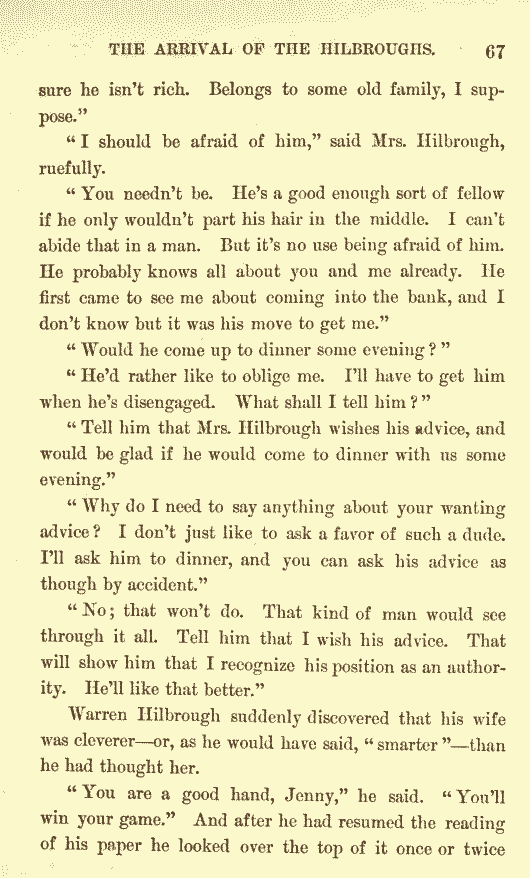 THE ARRIVAL OF THE HILBROUGHS. 67

sure he isn't rich. Belongs to some old family, I suppose."

"I should be afraid of him," said Mrs. Hilbrough, ruefully.

"You needn't be. He's a good enough sort of fellow if he only wouldn't part his hair in the middle. I can't abide that in a man. But it's no use being afraid of him. He probably knows all about you and me already. He first came to see me about coming into the bank, and I don't know but it was his move to get me."

"Would he come up to dinner some evening?"

"He'd rather like to oblige me. I'll have to get him when he's disengaged. What shall I tell him?"

"Tell him that Mrs. Hilbrough wishes his advice, and would be glad if he would come to dinner with us some evening."

"Why do I need to say anything about your wanting advice? I don't just like to ask a favor of such a dude. I'll ask him to dinner, and you can ask his advice as though by accident."

"No; that won't do. That kind of man would see through it all. Tell him that I wish his advice. That will show him that I recognize his position as an authority. He'll like that better."

Warren Hilbrough suddenly discovered that his wife was cleverer—or, as he would have said, "smarter"—than he had thought her.

"You are a good hand, Jenny," he said. "You'll win your game." And after he had resumed the reading of his paper he looked over the top of it once or twice